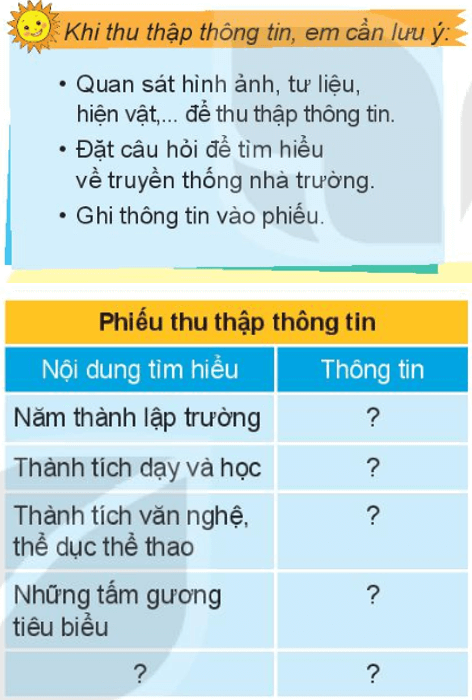 Khi thu thập thông tin, em cần lưu ý:

• Quan sát hình ảnh, tư liệu, hiện vật,... để thu thập thông tin.
• Đặt câu hỏi để tìm hiểu về truyền thống nhà trường.
• Ghi thông tin vào phiếu.

Phiếu thu thập thông tin

| Nội dung tìm hiểu | Thông tin |
|---|---|
| Năm thành lập trường | ? |
| Thành tích dạy và học | ? |
| Thành tích văn nghệ, thể dục thể thao | ? |
| Những tấm gương tiêu biểu | ? |
| ? | ? |